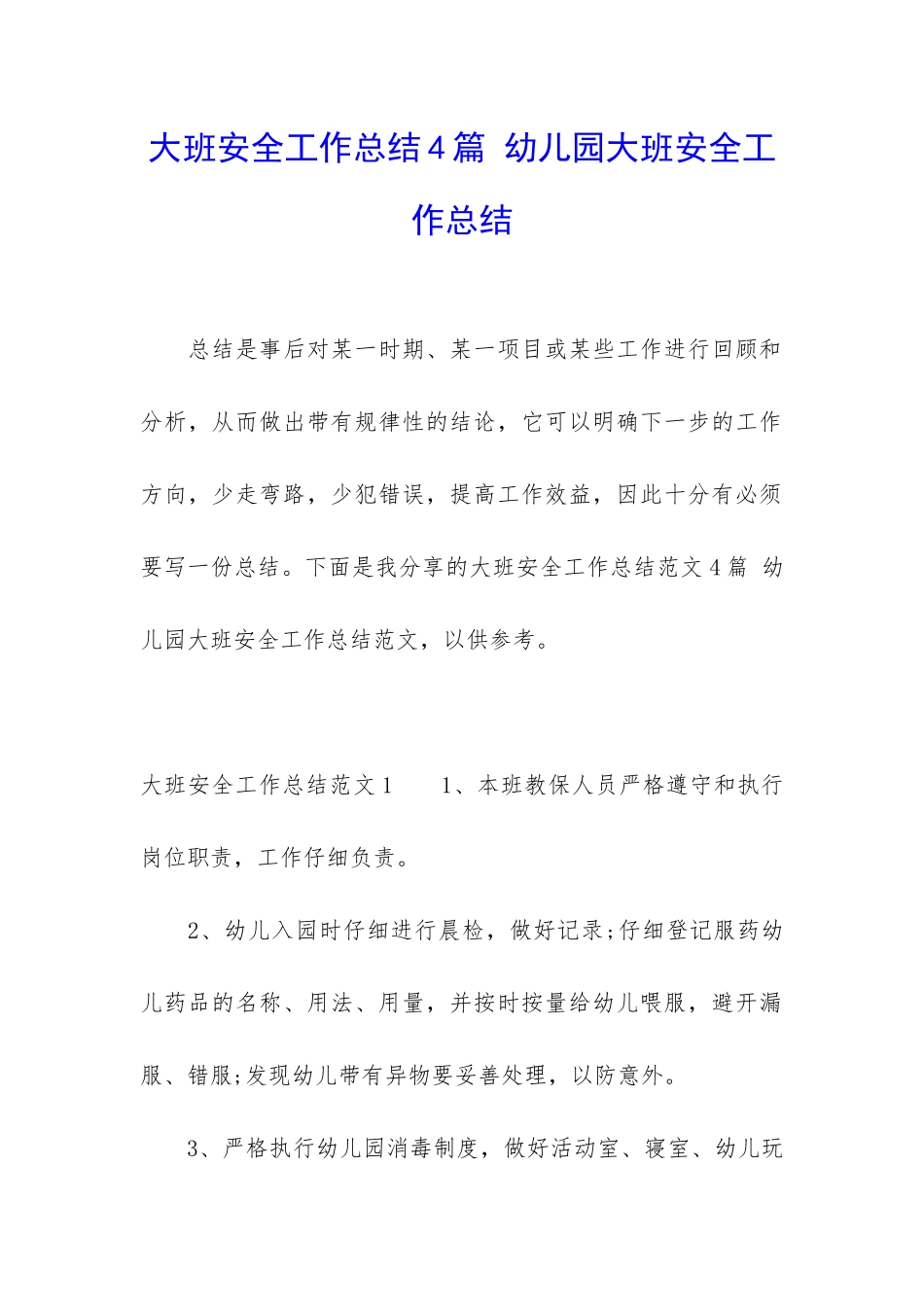 大班安全工作总结4篇 幼儿园大班安全工作总结

总结是事后对某一时期、某一项目或某些工作进行回顾和分析，从而做出带有规律性的结论，它可以明确下一步的工作方向，少走弯路，少犯错误，提高工作效益，因此十分有必须要写一份总结。下面是我分享的大班安全工作总结范文4篇 幼儿园大班安全工作总结范文，以供参考。

大班安全工作总结范文1　　1、本班教保人员严格遵守和执行岗位职责，工作仔细负责。

2、幼儿入园时仔细进行晨检，做好记录;仔细登记服药幼儿药品的名称、用法、用量，并按时按量给幼儿喂服，避开漏服、错服;发现幼儿带有异物要妥善处理，以防意外。

3、严格执行幼儿园消毒制度，做好活动室、寝室、幼儿玩